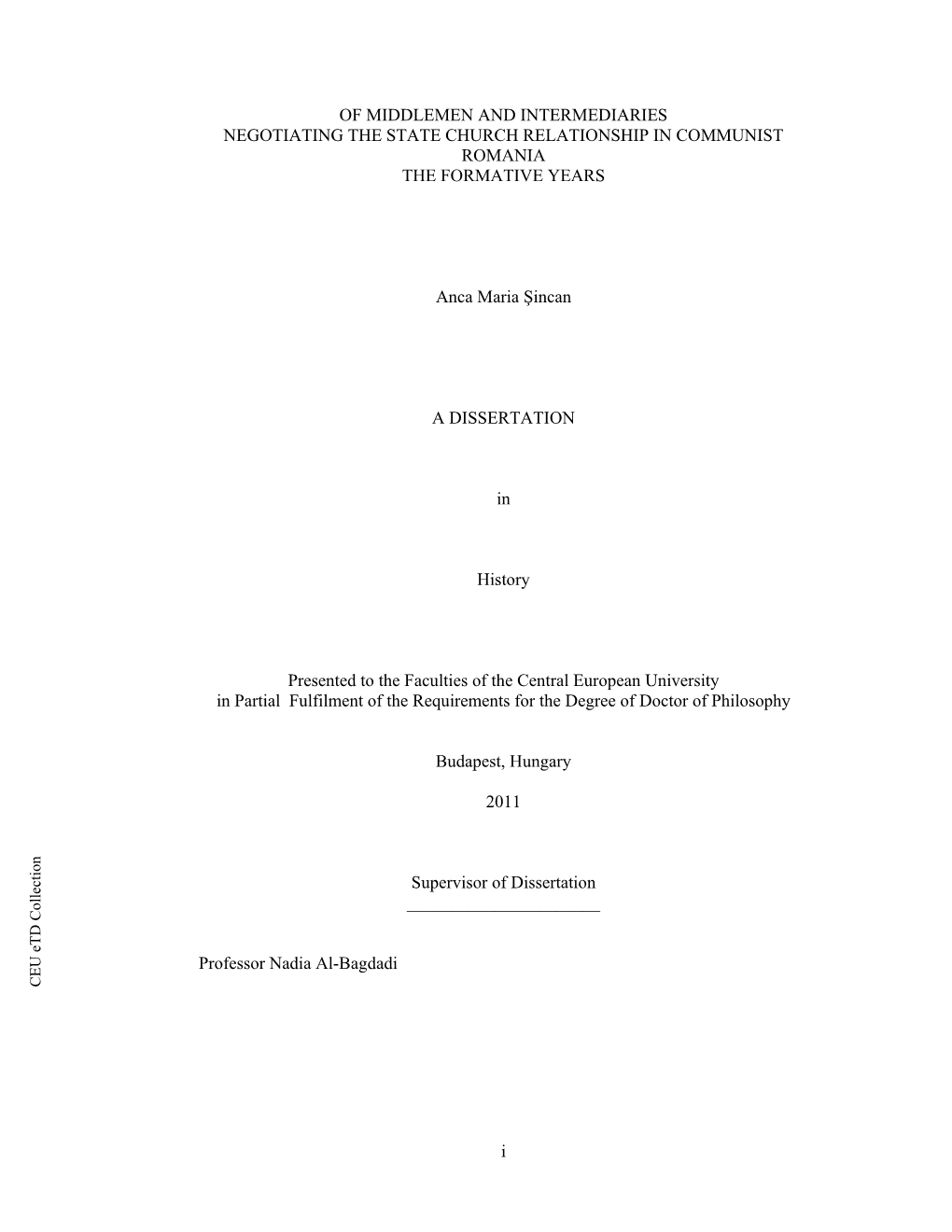 OF MIDDLEMEN AND INTERMEDIARIES
NEGOTIATING THE STATE CHURCH RELATIONSHIP IN COMMUNIST ROMANIA
THE FORMATIVE YEARS

Anca Maria Şincan

A DISSERTATION

in

History

Presented to the Faculties of the Central European University
in Partial Fulfilment of the Requirements for the Degree of Doctor of Philosophy

Budapest, Hungary

2011

Supervisor of Dissertation

______________________

Professor Nadia Al-Bagdadi

CEU eTD Collection

i